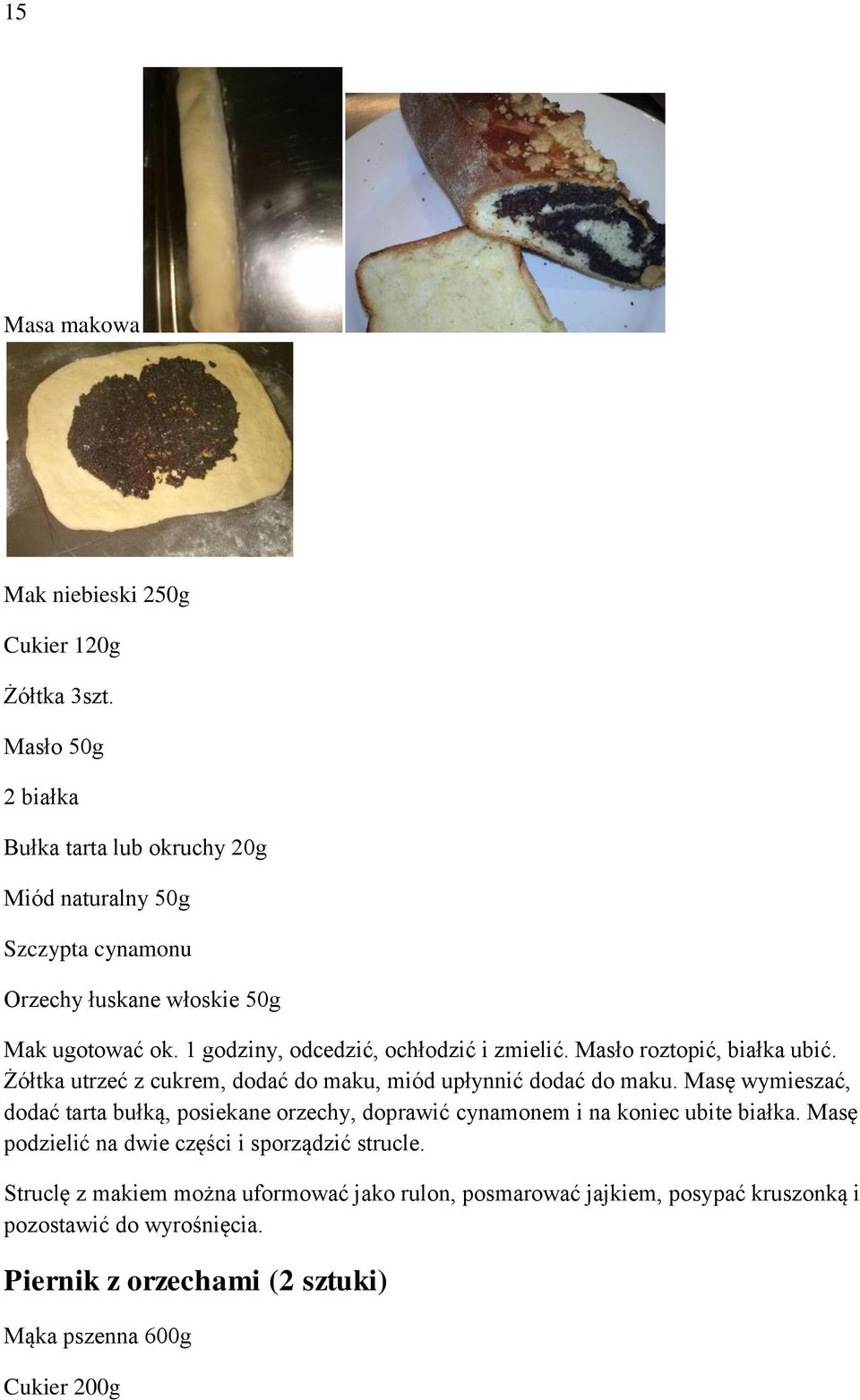 15

Masa makowa

Mak niebieski 250g

Cukier 120g

Żółtka 3szt.

Masło 50g

2 białka

Bułka tarta lub okruchy 20g

Miód naturalny 50g

Szczypta cynamonu

Orzechy łuskane włoskie 50g

Mak ugotować ok. 1 godziny, odcedzić, ochłodzić i zmielić. Masło roztopić, białka ubić. Żółtka utrzeć z cukrem, dodać do maku, miód upłynnić dodać do maku. Masę wymieszać, dodać tarta bułką, posiekane orzechy, doprawić cynamonem i na koniec ubite białka. Masę podzielić na dwie części i sporządzić strucle.

Struclę z makiem można uformować jako rulon, posmarować jajkiem, posypać kruszonką i pozostawić do wyrośnięcia.

Piernik z orzechami (2 sztuki)

Mąka pszenna 600g

Cukier 200g